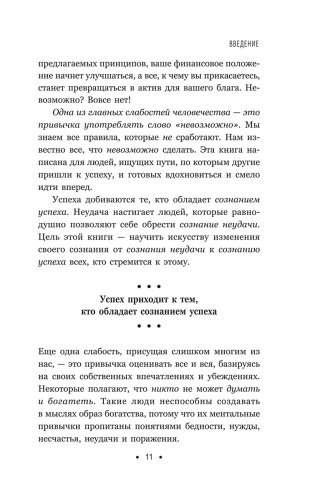 ВВЕДЕНИЕ

предлагаемых принципов, ваше финансовое положение начнет улучшаться, а все, к чему вы прикасаетесь, станет превращаться в актив для вашего блага. Невозможно? Вовсе нет!

Одна из главных слабостей человечества — это привычка употреблять слово «невозможно». Мы знаем все правила, которые не сработают. Нам известно все, что невозможно сделать. Эта книга написана для людей, ищущих пути, по которым другие пришли к успеху, и готовых вдохновиться и смело идти вперед.

Успеха добиваются те, кто обладает сознанием успеха. Неудача настигает людей, которые равнодушно позволяют себе обрести сознание неудачи. Цель этой книги — научить искусству изменения своего сознания от сознания неудачи к сознанию успеха всех, кто стремится к этому.

• • •

Успех приходит к тем, кто обладает сознанием успеха

• • •

Еще одна слабость, присущая слишком многим из нас, — это привычка оценивать все и вся, базируясь на своих собственных впечатлениях и убеждениях. Некоторые полагают, что никто не может думать и богатеть. Такие люди неспособны создавать в мыслях образ богатства, потому что их ментальные привычки пропитаны понятиями бедности, нужды, несчастья, неудачи и поражения.

• 11 •